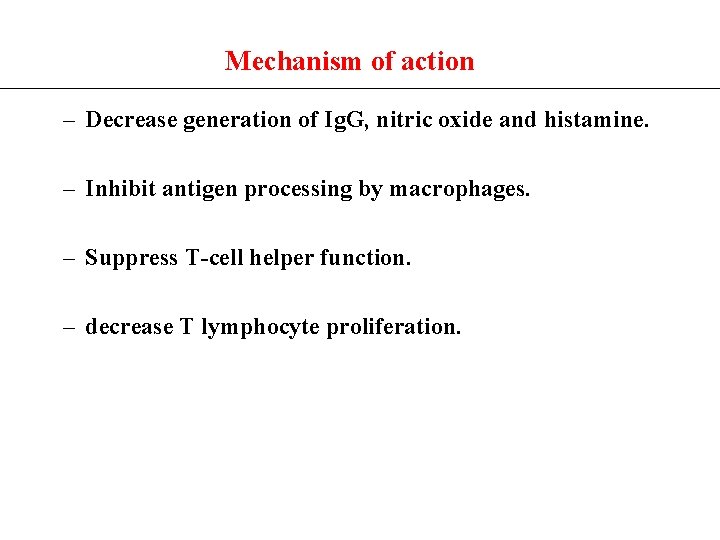 Mechanism of action

– Decrease generation of IgG, nitric oxide and histamine.

– Inhibit antigen processing by macrophages.

– Suppress T-cell helper function.

– decrease T lymphocyte proliferation.